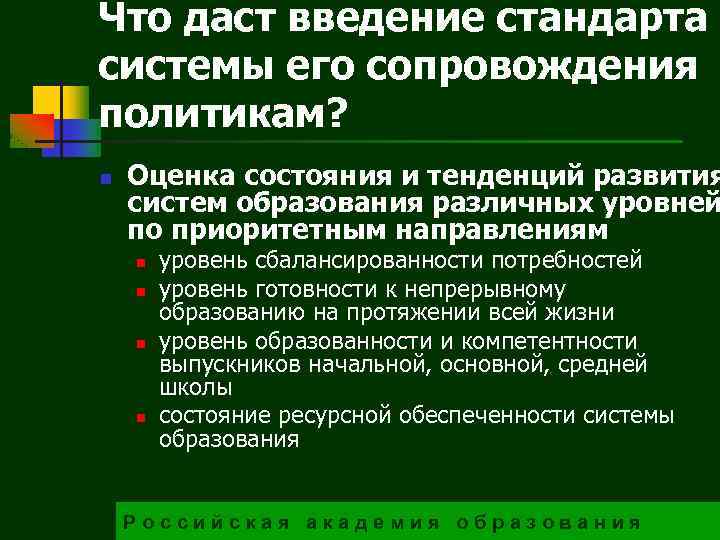 Что даст введение стандарта системы его сопровождения политикам?

Оценка состояния и тенденций развития систем образования различных уровней по приоритетным направлениям

уровень сбалансированности потребностей

уровень готовности к непрерывному образованию на протяжении всей жизни

уровень образованности и компетентности выпускников начальной, основной, средней школы

состояние ресурсной обеспеченности системы образования

Российская академия образования